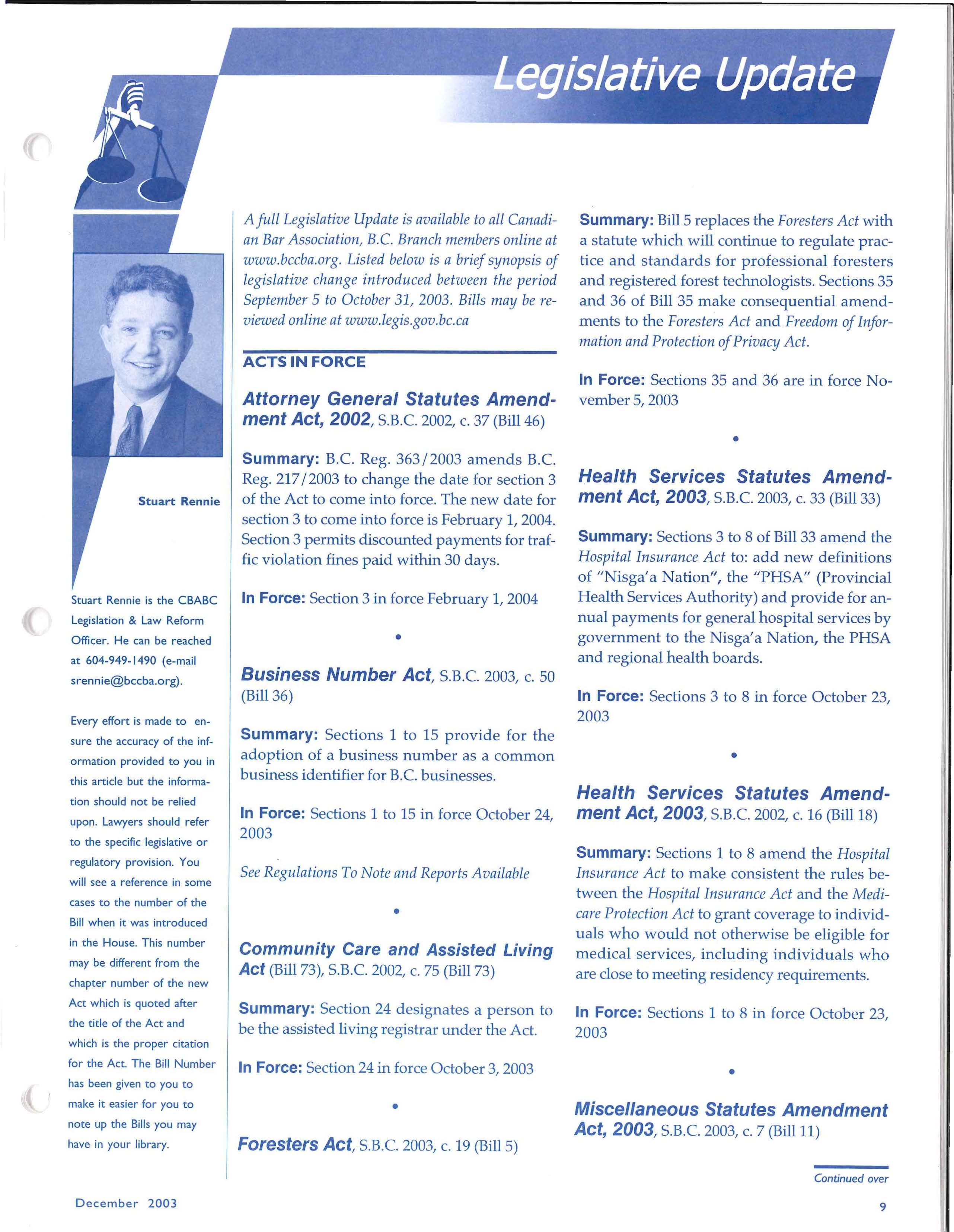 Legislative Update

Stuart Rennie

Stuart Rennie is the CBABC Legislation & Law Reform Officer. He can be reached at 604-949-1490 (e-mail srennie@bccba.org).

Every effort is made to ensure the accuracy of the information provided to you in this article but the information should not be relied upon. Lawyers should refer to the specific legislative or regulatory provision. You will see a reference in some cases to the number of the Bill when it was introduced in the House. This number may be different from the chapter number of the new Act which is quoted after the title of the Act and which is the proper citation for the Act. The Bill Number has been given to you to make it easier for you to note up the Bills you may have in your library.

A full Legislative Update is available to all Canadian Bar Association, B.C. Branch members online at www.bccba.org. Listed below is a brief synopsis of legislative change introduced between the period September 5 to October 31, 2003. Bills may be reviewed online at www.legis.gov.bc.ca

ACTS IN FORCE

Attorney General Statutes Amendment Act, 2002, S.B.C. 2002, c. 37 (Bill 46)

Summary: B.C. Reg. 363/2003 amends B.C. Reg. 217/2003 to change the date for section 3 of the Act to come into force. The new date for section 3 to come into force is February 1, 2004. Section 3 permits discounted payments for traffic violation fines paid within 30 days.

In Force: Section 3 in force February 1, 2004

•

Business Number Act, S.B.C. 2003, c. 50 (Bill 36)

Summary: Sections 1 to 15 provide for the adoption of a business number as a common business identifier for B.C. businesses.

In Force: Sections 1 to 15 in force October 24, 2003

See Regulations To Note and Reports Available

•

Community Care and Assisted Living Act (Bill 73), S.B.C. 2002, c. 75 (Bill 73)

Summary: Section 24 designates a person to be the assisted living registrar under the Act.

In Force: Section 24 in force October 3, 2003

•

Foresters Act, S.B.C. 2003, c. 19 (Bill 5)

Summary: Bill 5 replaces the Foresters Act with a statute which will continue to regulate practice and standards for professional foresters and registered forest technologists. Sections 35 and 36 of Bill 35 make consequential amendments to the Foresters Act and Freedom of Information and Protection of Privacy Act.

In Force: Sections 35 and 36 are in force November 5, 2003

•

Health Services Statutes Amendment Act, 2003, S.B.C. 2003, c. 33 (Bill 33)

Summary: Sections 3 to 8 of Bill 33 amend the Hospital Insurance Act to: add new definitions of "Nisga'a Nation", the "PHSA" (Provincial Health Services Authority) and provide for annual payments for general hospital services by government to the Nisga'a Nation, the PHSA and regional health boards.

In Force: Sections 3 to 8 in force October 23, 2003

•

Health Services Statutes Amendment Act, 2003, S.B.C. 2002, c. 16 (Bill 18)

Summary: Sections 1 to 8 amend the Hospital Insurance Act to make consistent the rules between the Hospital Insurance Act and the Medicare Protection Act to grant coverage to individuals who would not otherwise be eligible for medical services, including individuals who are close to meeting residency requirements.

In Force: Sections 1 to 8 in force October 23, 2003

•

Miscellaneous Statutes Amendment Act, 2003, S.B.C. 2003, c. 7 (Bill 11)

Continued over

December 2003

9